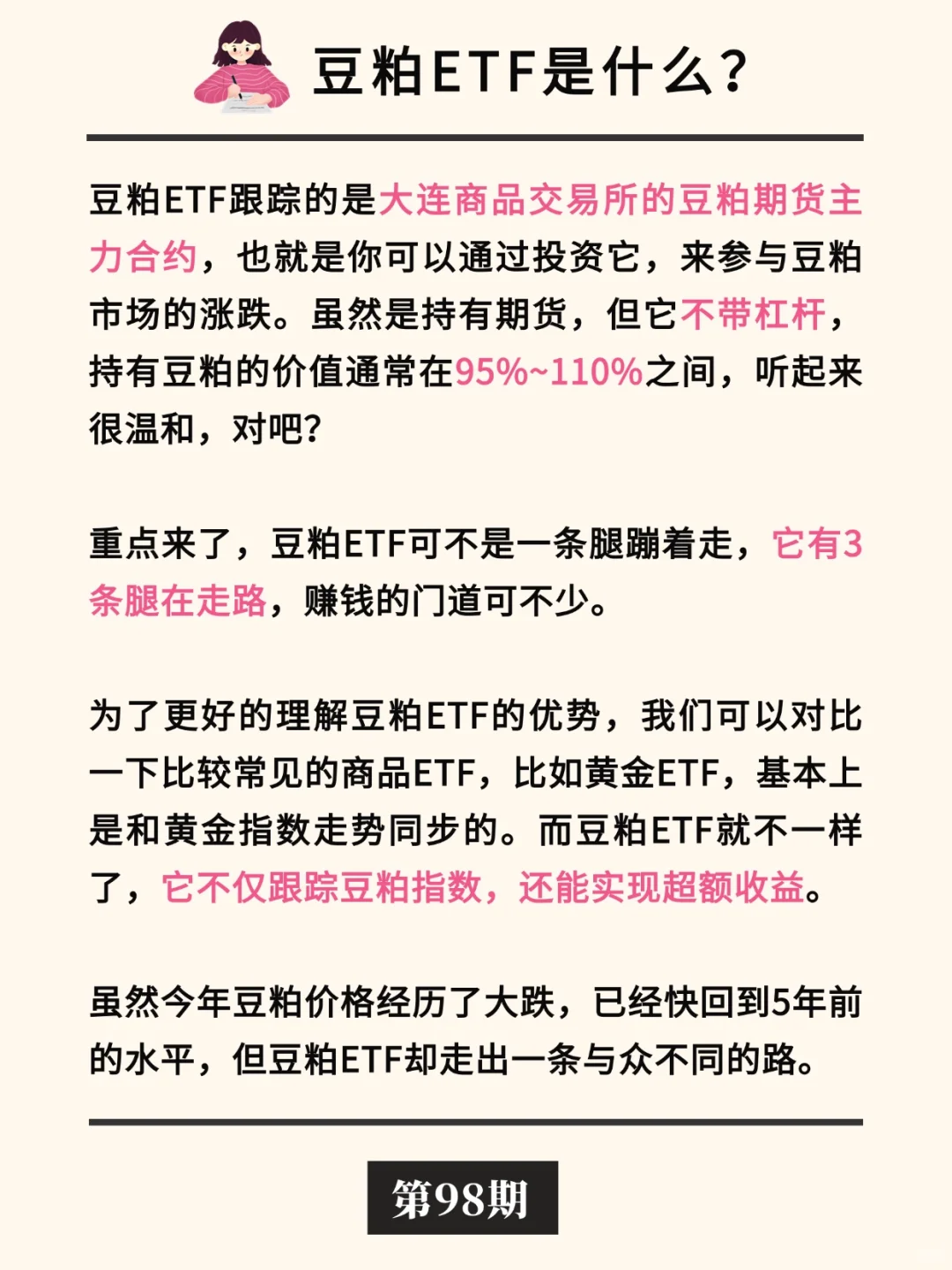 豆粕ETF是什么？

豆粕ETF跟踪的是大连商品交易所的豆粕期货主力合约，也就是你可以通过投资它，来参与豆粕市场的涨跌。虽然是持有期货，但它不带杠杆，持有豆粕的价值通常在95%~110%之间，听起来很温和，对吧？

重点来了，豆粕ETF可不是一条腿蹦着走，它有3条腿在走路，赚钱的门道可不少。

为了更好的理解豆粕ETF的优势，我们可以对比一下比较常见的商品ETF，比如黄金ETF，基本上是和黄金指数走势同步的。而豆粕ETF就不一样了，它不仅跟踪豆粕指数，还能实现超额收益。

虽然今年豆粕价格经历了大跌，已经快回到5年前的水平，但豆粕ETF却走出一条与众不同的路。

第98期